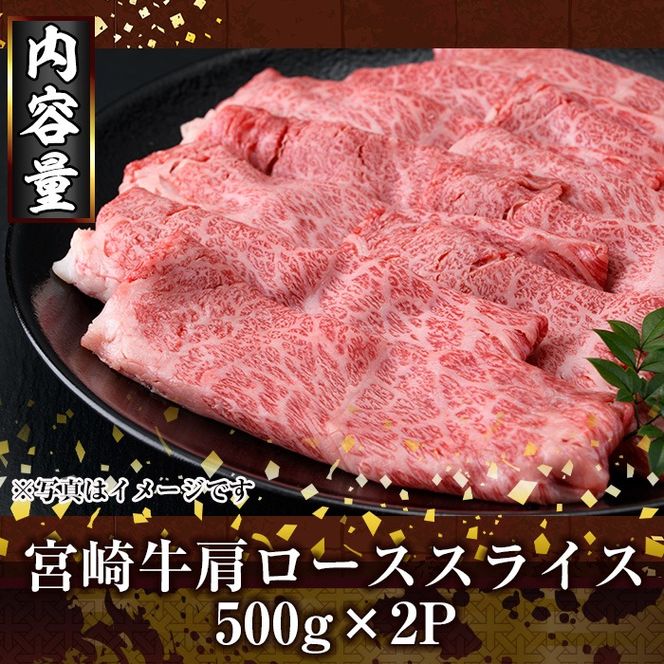 内容量

※写真はイメージです

宮崎牛肩ローススライス
500g×2P